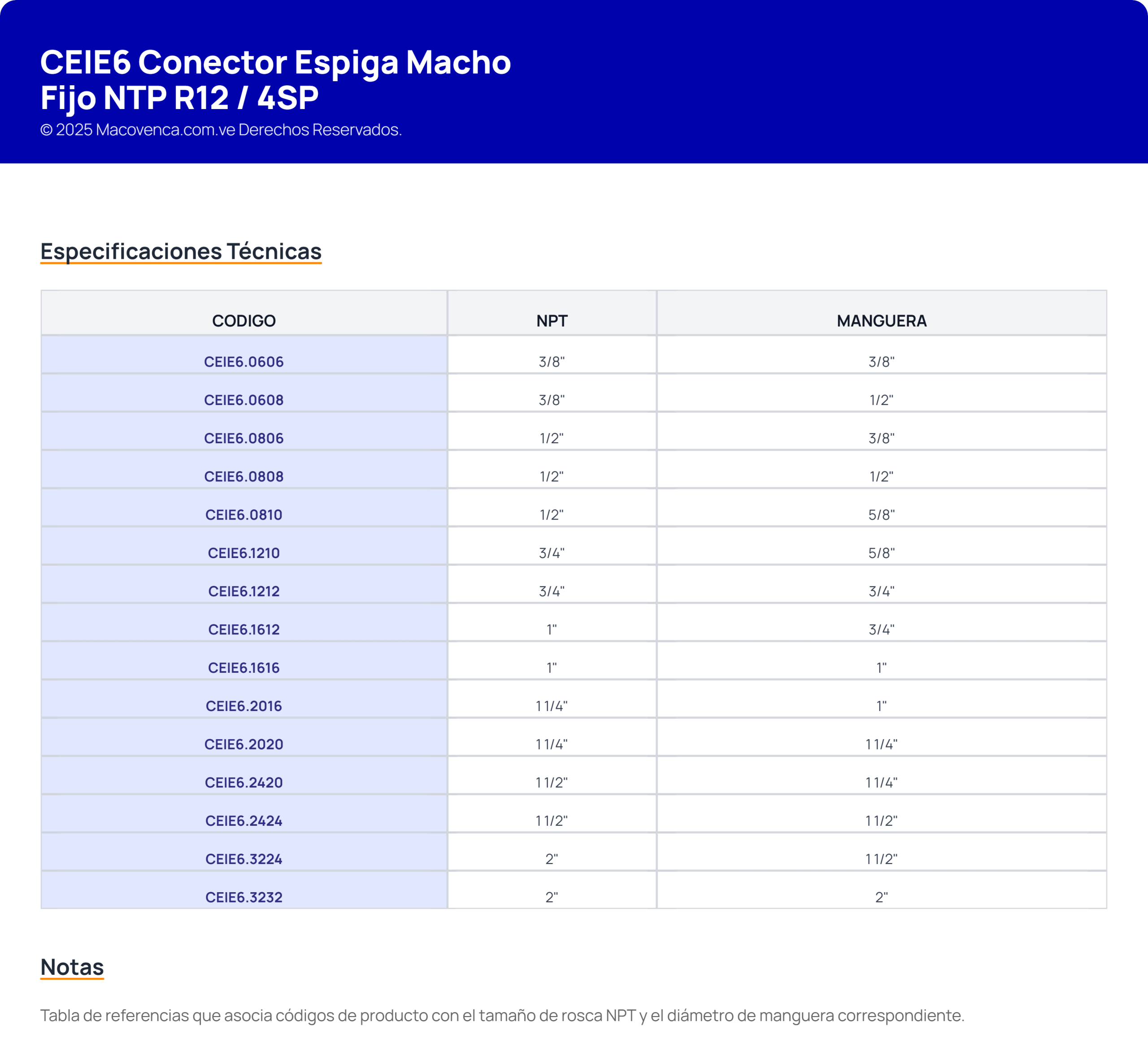 CEIE6 Conector Espiga Macho Fijo NTP R12 / 4SP
© 2025 Macovenca.com.ve Derechos Reservados.

Especificaciones Técnicas

| CODIGO | NPT | MANGUERA |
|---|---|---|
| CEIE6.0606 | 3/8" | 3/8" |
| CEIE6.0608 | 3/8" | 1/2" |
| CEIE6.0806 | 1/2" | 3/8" |
| CEIE6.0808 | 1/2" | 1/2" |
| CEIE6.0810 | 1/2" | 5/8" |
| CEIE6.1210 | 3/4" | 5/8" |
| CEIE6.1212 | 3/4" | 3/4" |
| CEIE6.1612 | 1" | 3/4" |
| CEIE6.1616 | 1" | 1" |
| CEIE6.2016 | 1 1/4" | 1" |
| CEIE6.2020 | 1 1/4" | 1 1/4" |
| CEIE6.2420 | 1 1/2" | 1 1/4" |
| CEIE6.2424 | 1 1/2" | 1 1/2" |
| CEIE6.3224 | 2" | 1 1/2" |
| CEIE6.3232 | 2" | 2" |

Notas

Tabla de referencias que asocia códigos de producto con el tamaño de rosca NPT y el diámetro de manguera correspondiente.